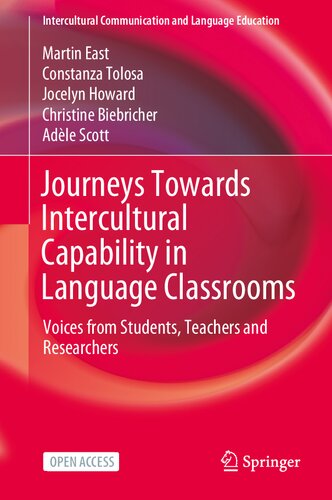 Intercultural Communication and Language Education

Martin East
Constanza Tolosa
Jocelyn Howard
Christine Biebricher
Adèle Scott

Journeys Towards Intercultural Capability in Language Classrooms

Voices from Students, Teachers and Researchers

OPEN ACCESS

Springer